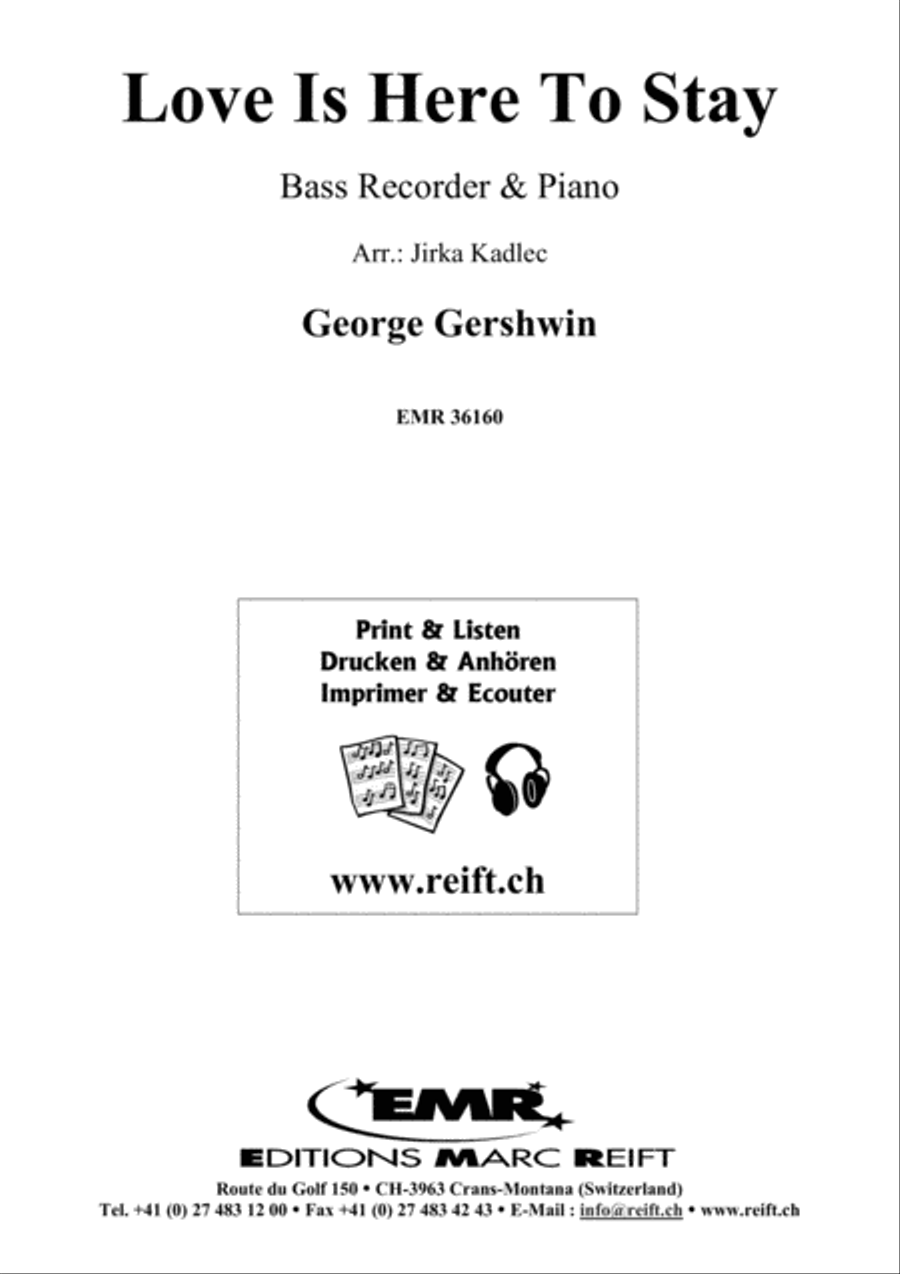 Love Is Here To Stay

Bass Recorder & Piano

Arr.: Jirka Kadlec

George Gershwin

EMR 36160

Print & Listen
Drucken & Anhören
Imprimer & Ecouter

www.reift.ch

EMR

EDITIONS MARC REIFT

Route du Golf 150 • CH-3963 Crans-Montana (Switzerland)
Tel. +41 (0) 27 483 12 00 • Fax +41 (0) 27 483 42 43 • E-Mail : info@reift.ch • www.reift.ch